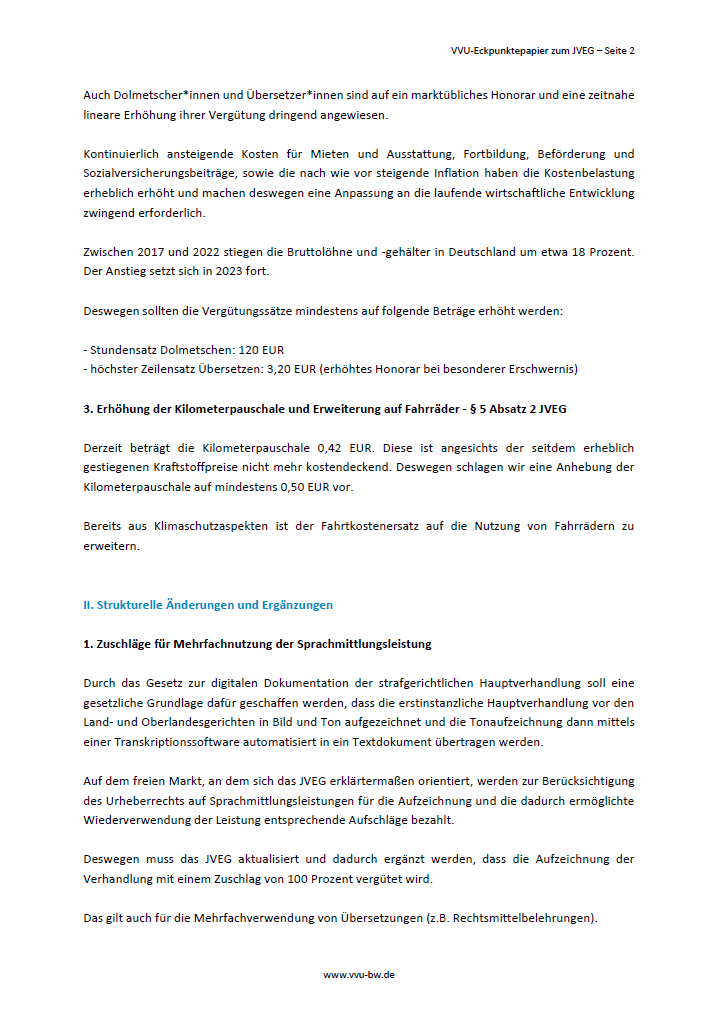 VVU-Eckpunktepapier zum JVEG – Seite 2

Auch Dolmetscher*innen und Übersetzer*innen sind auf ein marktübliches Honorar und eine zeitnahe lineare Erhöhung ihrer Vergütung dringend angewiesen.

Kontinuierlich ansteigende Kosten für Mieten und Ausstattung, Fortbildung, Beförderung und Sozialversicherungsbeiträge, sowie die nach wie vor steigende Inflation haben die Kostenbelastung erheblich erhöht und machen deswegen eine Anpassung an die laufende wirtschaftliche Entwicklung zwingend erforderlich.

Zwischen 2017 und 2022 stiegen die Bruttolöhne und -gehälter in Deutschland um etwa 18 Prozent. Der Anstieg setzt sich in 2023 fort.

Deswegen sollten die Vergütungssätze mindestens auf folgende Beträge erhöht werden:

- Stundensatz Dolmetschen: 120 EUR
- höchster Zeilensatz Übersetzen: 3,20 EUR (erhöhtes Honorar bei besonderer Erschwernis)

3. Erhöhung der Kilometerpauschale und Erweiterung auf Fahrräder - § 5 Absatz 2 JVEG

Derzeit beträgt die Kilometerpauschale 0,42 EUR. Diese ist angesichts der seitdem erheblich gestiegenen Kraftstoffpreise nicht mehr kostendeckend. Deswegen schlagen wir eine Anhebung der Kilometerpauschale auf mindestens 0,50 EUR vor.

Bereits aus Klimaschutzaspekten ist der Fahrtkostenersatz auf die Nutzung von Fahrrädern zu erweitern.

II. Strukturelle Änderungen und Ergänzungen

1. Zuschläge für Mehrfachnutzung der Sprachmittlungsleistung

Durch das Gesetz zur digitalen Dokumentation der strafgerichtlichen Hauptverhandlung soll eine gesetzliche Grundlage dafür geschaffen werden, dass die erstinstanzliche Hauptverhandlung vor den Land- und Oberlandesgerichten in Bild und Ton aufgezeichnet und die Tonaufzeichnung dann mittels einer Transkriptionssoftware automatisiert in ein Textdokument übertragen werden.

Auf dem freien Markt, an dem sich das JVEG erklärtermaßen orientiert, werden zur Berücksichtigung des Urheberrechts auf Sprachmittlungsleistungen für die Aufzeichnung und die dadurch ermöglichte Wiederverwendung der Leistung entsprechende Aufschläge bezahlt.

Deswegen muss das JVEG aktualisiert und dadurch ergänzt werden, dass die Aufzeichnung der Verhandlung mit einem Zuschlag von 100 Prozent vergütet wird.

Das gilt auch für die Mehrfachverwendung von Übersetzungen (z.B. Rechtsmittelbelehrungen).

www.vvu-bw.de